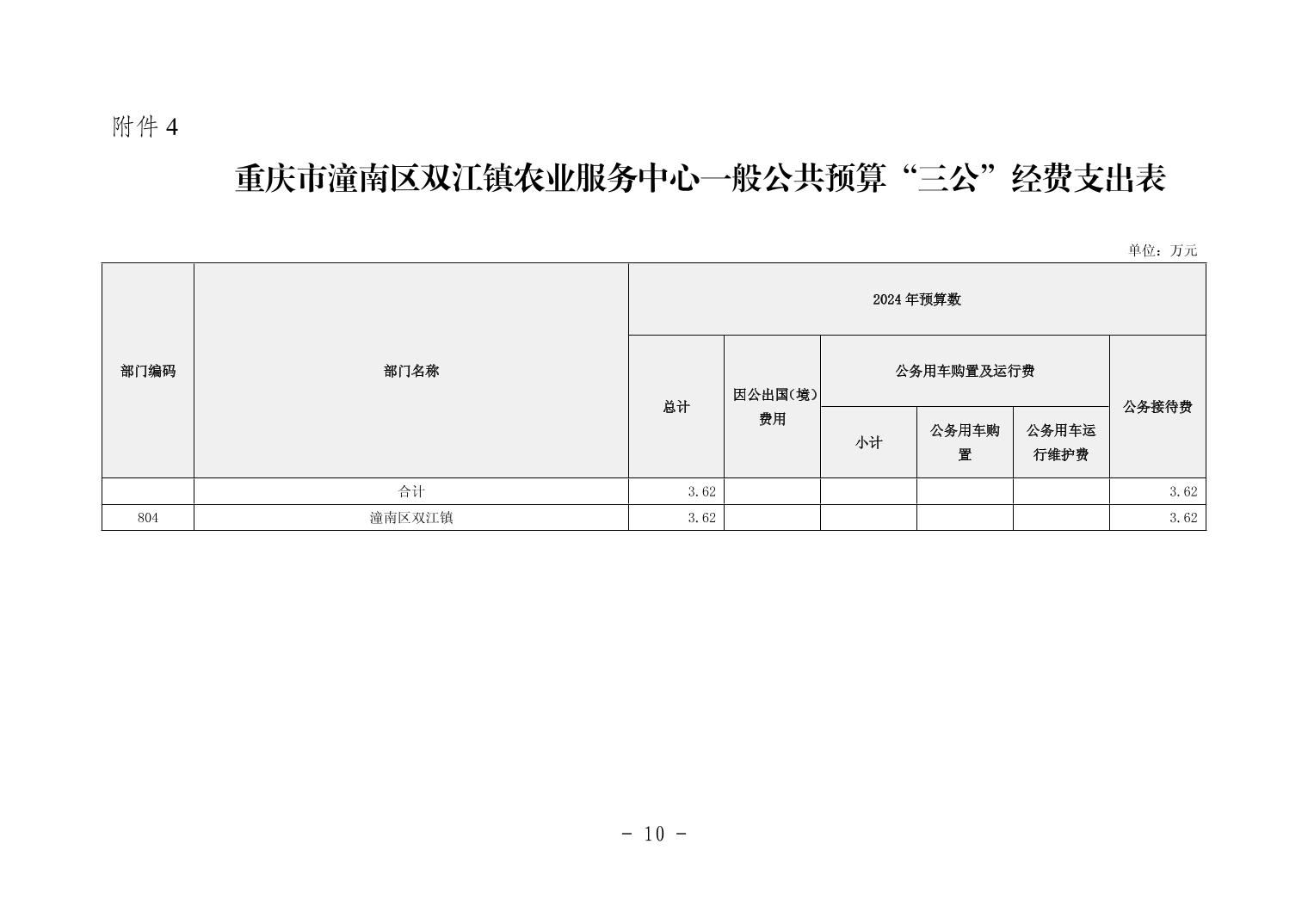 附件 4

重庆市潼南区双江镇农业服务中心一般公共预算“三公”经费支出表

单位：万元

| 部门编码 | 部门名称 | 2024 年预算数 | | | | | |
|---|---|---|---|---|---|---|---|
| | | 总计 | 因公出国(境)费用 | 公务用车购置及运行费 | | | 公务接待费 |
| | | | | 小计 | 公务用车购置 | 公务用车运行维护费 | |
| | 合计 | 3.62 | | | | | 3.62 |
| 804 | 潼南区双江镇 | 3.62 | | | | | 3.62 |

- 10 -